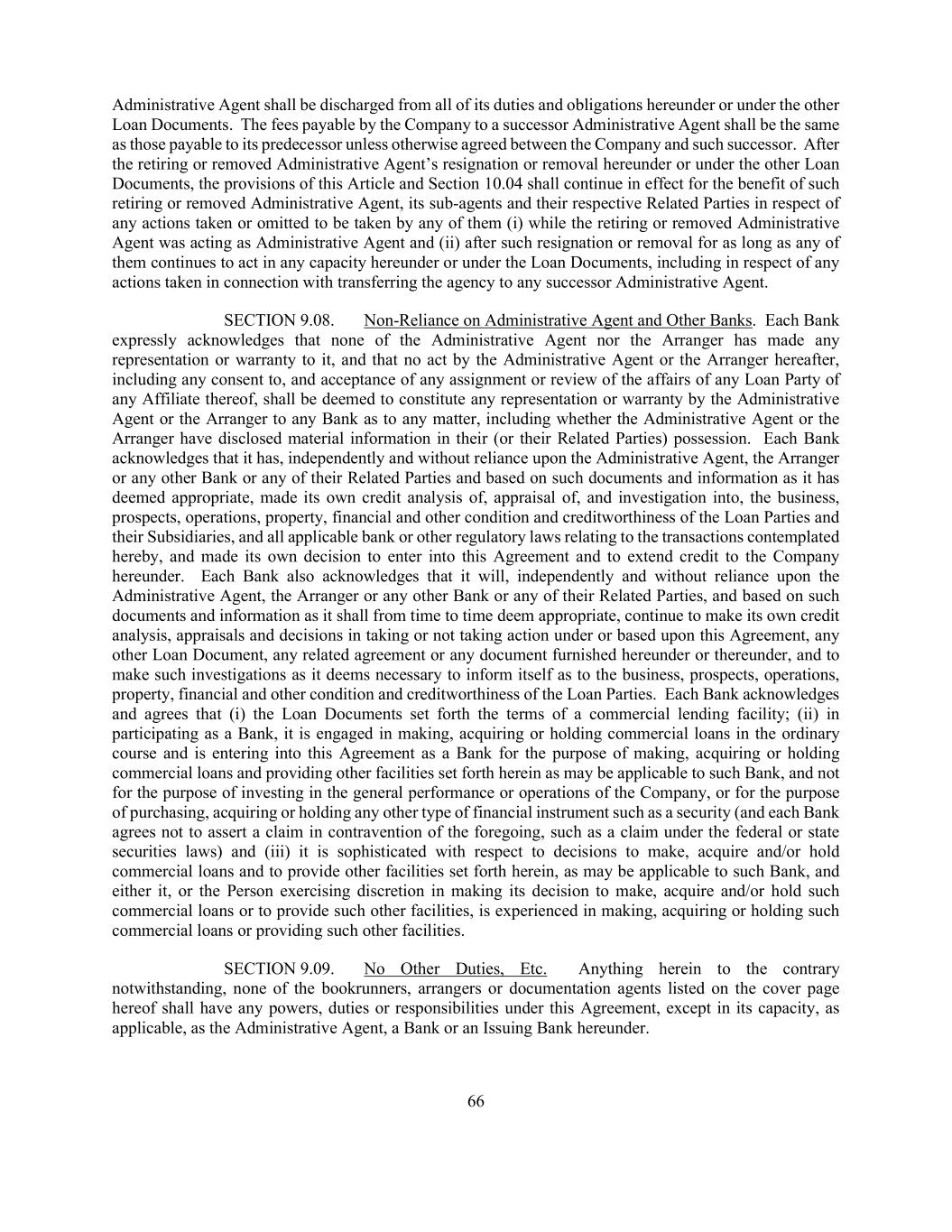 Administrative Agent shall be discharged from all of its duties and obligations hereunder or under the other Loan Documents. The fees payable by the Company to a successor Administrative Agent shall be the same as those payable to its predecessor unless otherwise agreed between the Company and such successor. After the retiring or removed Administrative Agent's resignation or removal hereunder or under the other Loan Documents, the provisions of this Article and Section 10.04 shall continue in effect for the benefit of such retiring or removed Administrative Agent, its sub-agents and their respective Related Parties in respect of any actions taken or omitted to be taken by any of them (i) while the retiring or removed Administrative Agent was acting as Administrative Agent and (ii) after such resignation or removal for as long as any of them continues to act in any capacity hereunder or under the Loan Documents, including in respect of any actions taken in connection with transferring the agency to any successor Administrative Agent.

SECTION 9.08. Non-Reliance on Administrative Agent and Other Banks. Each Bank expressly acknowledges that none of the Administrative Agent nor the Arranger has made any representation or warranty to it, and that no act by the Administrative Agent or the Arranger hereafter, including any consent to, and acceptance of any assignment or review of the affairs of any Loan Party of any Affiliate thereof, shall be deemed to constitute any representation or warranty by the Administrative Agent or the Arranger to any Bank as to any matter, including whether the Administrative Agent or the Arranger have disclosed material information in their (or their Related Parties) possession. Each Bank acknowledges that it has, independently and without reliance upon the Administrative Agent, the Arranger or any other Bank or any of their Related Parties and based on such documents and information as it has deemed appropriate, made its own credit analysis of, appraisal of, and investigation into, the business, prospects, operations, property, financial and other condition and creditworthiness of the Loan Parties and their Subsidiaries, and all applicable bank or other regulatory laws relating to the transactions contemplated hereby, and made its own decision to enter into this Agreement and to extend credit to the Company hereunder. Each Bank also acknowledges that it will, independently and without reliance upon the Administrative Agent, the Arranger or any other Bank or any of their Related Parties, and based on such documents and information as it shall from time to time deem appropriate, continue to make its own credit analysis, appraisals and decisions in taking or not taking action under or based upon this Agreement, any other Loan Document, any related agreement or any document furnished hereunder or thereunder, and to make such investigations as it deems necessary to inform itself as to the business, prospects, operations, property, financial and other condition and creditworthiness of the Loan Parties. Each Bank acknowledges and agrees that (i) the Loan Documents set forth the terms of a commercial lending facility; (ii) in participating as a Bank, it is engaged in making, acquiring or holding commercial loans in the ordinary course and is entering into this Agreement as a Bank for the purpose of making, acquiring or holding commercial loans and providing other facilities set forth herein as may be applicable to such Bank, and not for the purpose of investing in the general performance or operations of the Company, or for the purpose of purchasing, acquiring or holding any other type of financial instrument such as a security (and each Bank agrees not to assert a claim in contravention of the foregoing, such as a claim under the federal or state securities laws) and (iii) it is sophisticated with respect to decisions to make, acquire and/or hold commercial loans and to provide other facilities set forth herein, as may be applicable to such Bank, and either it, or the Person exercising discretion in making its decision to make, acquire and/or hold such commercial loans or to provide such other facilities, is experienced in making, acquiring or holding such commercial loans or providing such other facilities.

SECTION 9.09. No Other Duties, Etc. Anything herein to the contrary notwithstanding, none of the bookrunners, arrangers or documentation agents listed on the cover page hereof shall have any powers, duties or responsibilities under this Agreement, except in its capacity, as applicable, as the Administrative Agent, a Bank or an Issuing Bank hereunder.

66